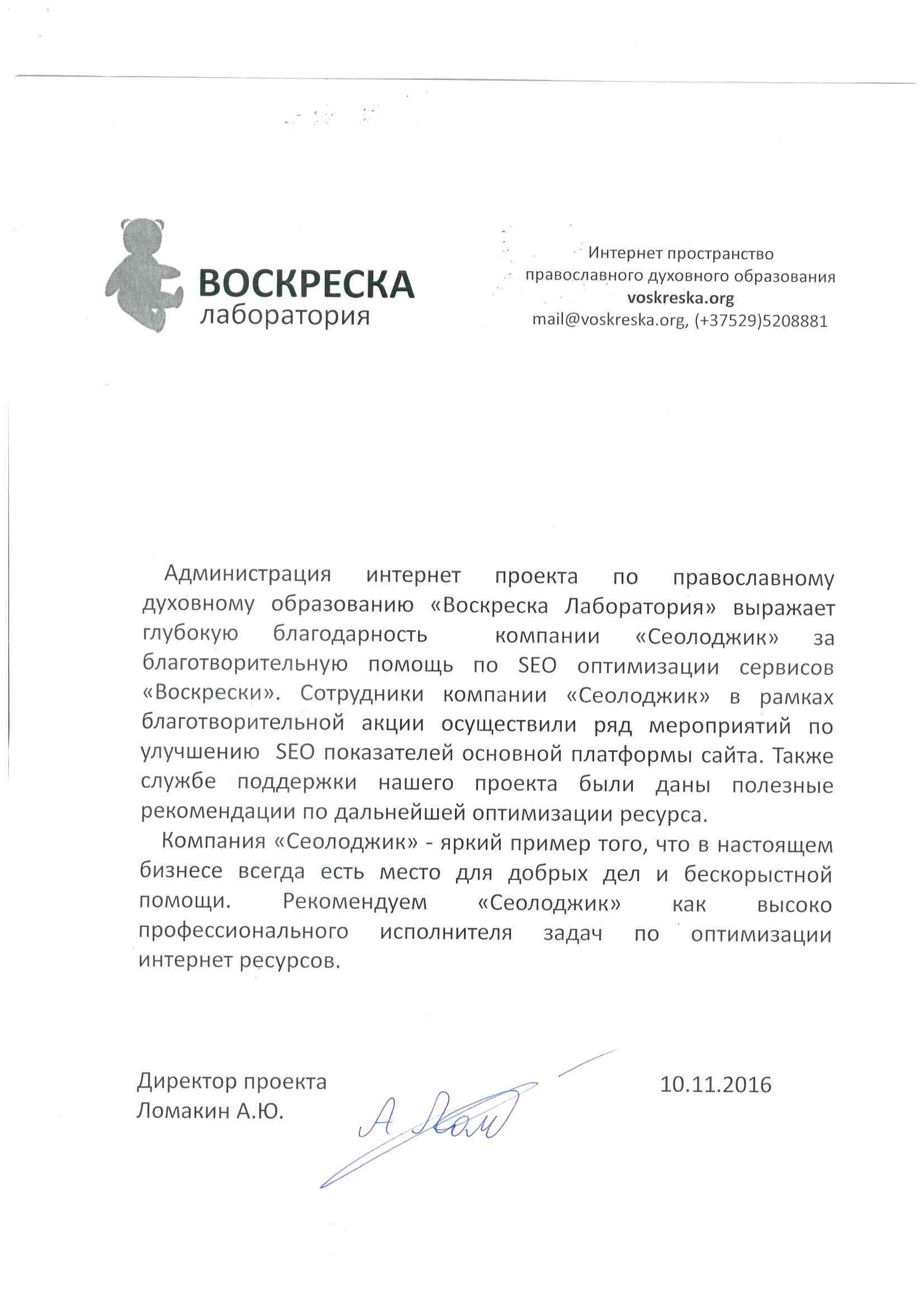 ВОСКРЕСКА
лаборатория

Интернет пространство
православного духовного образования
voskreska.org
mail@voskreska.org, (+37529)5208881

Администрация интернет проекта по православному духовному образованию «Воскреска Лаборатория» выражает глубокую благодарность компании «Сеолоджик» за благотворительную помощь по SEO оптимизации сервисов «Воскрески». Сотрудники компании «Сеолоджик» в рамках благотворительной акции осуществили ряд мероприятий по улучшению SEO показателей основной платформы сайта. Также службе поддержки нашего проекта были даны полезные рекомендации по дальнейшей оптимизации ресурса.

Компания «Сеолоджик» - яркий пример того, что в настоящем бизнесе всегда есть место для добрых дел и бескорыстной помощи. Рекомендуем «Сеолоджик» как высоко профессионального исполнителя задач по оптимизации интернет ресурсов.

Директор проекта
Ломакин А.Ю.

А Лом

10.11.2016